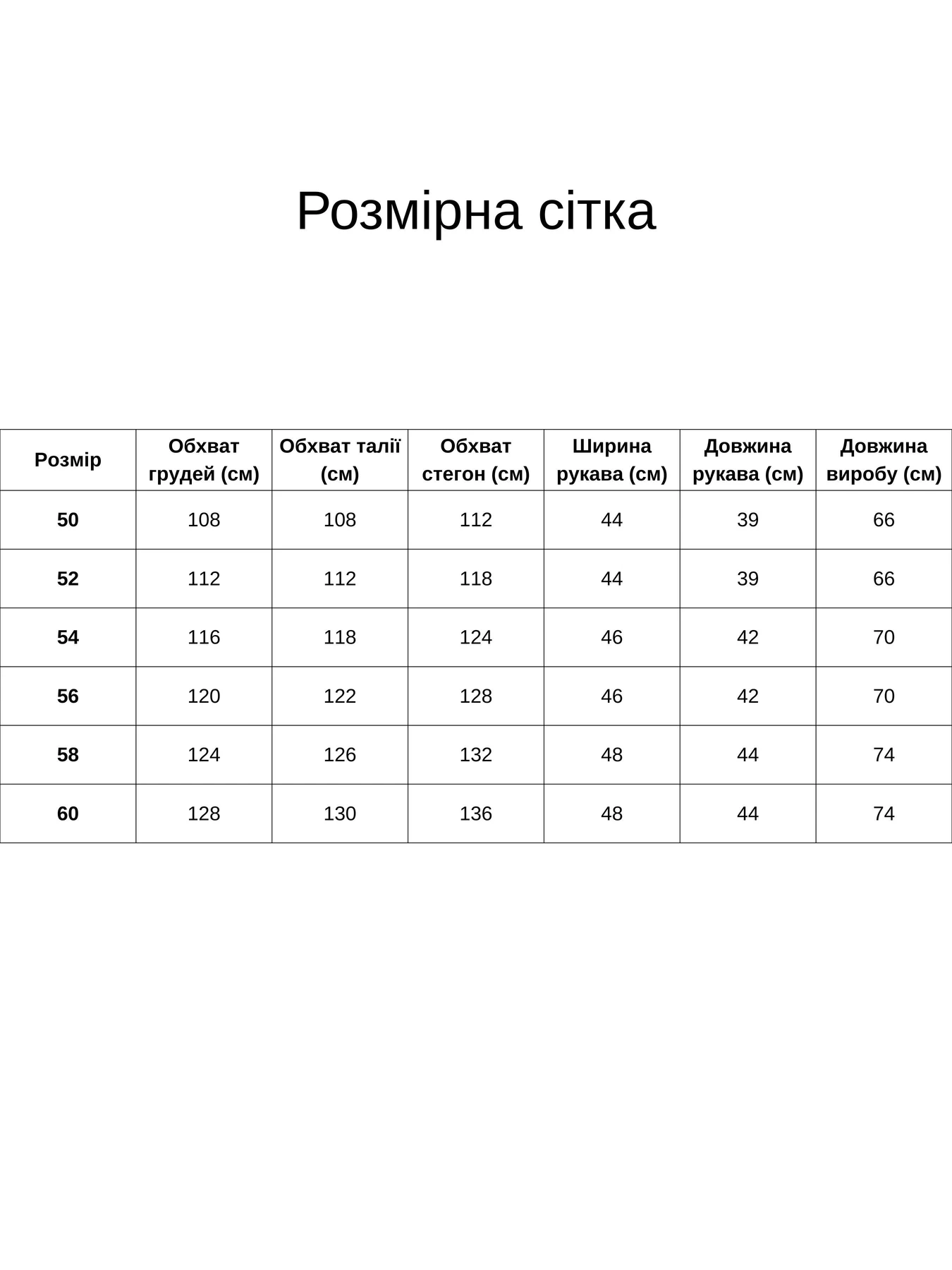 Розмірна сітка

| Розмір | Обхват грудей (см) | Обхват талії (см) | Обхват стегон (см) | Ширина рукава (см) | Довжина рукава (см) | Довжина виробу (см) |
|---|---|---|---|---|---|---|
| 50 | 108 | 108 | 112 | 44 | 39 | 66 |
| 52 | 112 | 112 | 118 | 44 | 39 | 66 |
| 54 | 116 | 118 | 124 | 46 | 42 | 70 |
| 56 | 120 | 122 | 128 | 46 | 42 | 70 |
| 58 | 124 | 126 | 132 | 48 | 44 | 74 |
| 60 | 128 | 130 | 136 | 48 | 44 | 74 |